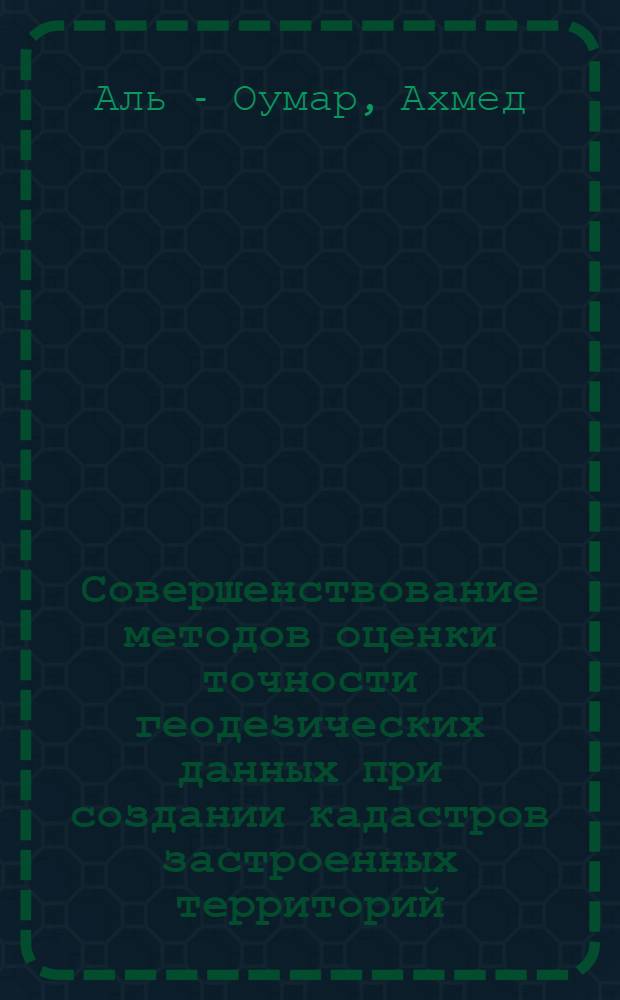 Аль - Оумар, Ахмед

Совершенствование методов оценки точности геодезических данных при создании кадастров застроенных территорий